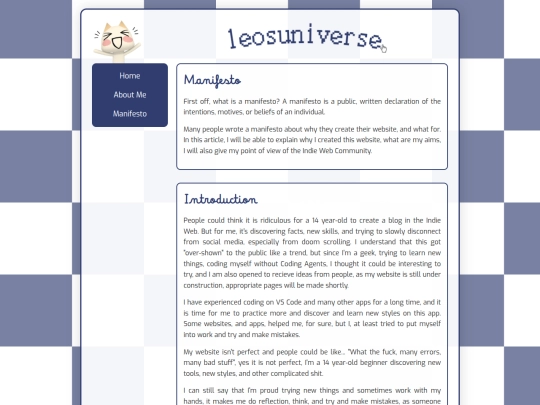 leosuniverse

Home
About Me
Manifesto

Manifesto

First off, what is a manifesto? A manifesto is a public, written declaration of the intentions, motives, or beliefs of an individual.

Many people wrote a manifesto about why they create their website, and what for. In this article, I will be able to explain why I created this website, what are my aims, I will also give my point of view of the Indie Web Community.

Introduction

People could think it is ridiculous for a 14 year-old to create a blog in the Indie Web. But for me, it's discovering facts, new skills, and trying to slowly disconnect from social media, especially from doom scrolling. I understand that this got "over-shown" to the public like a trend, but since I'm a geek, trying to learn new things, coding myself without Coding Agents, I thought it could be interesting to try, and I am also opened to recieve ideas from people, as my website is still under construction, appropriate pages will be made shortly.

I have experienced coding on VS Code and many other apps for a long time, and it is time for me to practice more and discover and learn new styles on this app. Some websites, and apps, helped me, for sure, but I, at least tried to put myself into work and try and make mistakes.

My website isn't perfect and people could be like... "What the fuck, many errors, many bad stuff", yes it is not perfect, I'm a 14 year-old beginner discovering new tools, new styles, and other complicated shit.

I can still say that I'm proud trying new things and sometimes work with my hands, it makes me do reflection, think, and try and make mistakes, as someone